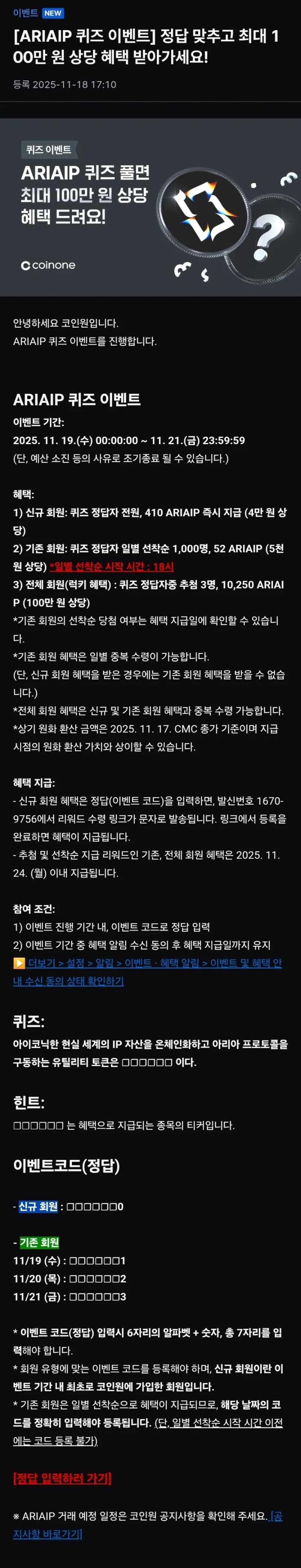 이벤트 NEW

[ARIAIP 퀴즈 이벤트] 정답 맞추고 최대 100만 원 상당 혜택 받아가세요!

등록 2025-11-18 17:10

퀴즈 이벤트

ARIAIP 퀴즈 풀면 최대 100만 원 상당 혜택 드려요!

coinone

안녕하세요 코인원입니다.
ARIAIP 퀴즈 이벤트를 진행합니다.

ARIAIP 퀴즈 이벤트

이벤트 기간:
2025. 11. 19.(수) 00:00:00 ~ 11. 21.(금) 23:59:59
(단, 예산 소진 등의 사유로 조기종료 될 수 있습니다.)

혜택:
1) 신규 회원: 퀴즈 정답자 전원, 410 ARIAIP 즉시 지급 (4만 원 상당)
2) 기존 회원: 퀴즈 정답자 일별 선착순 1,000명, 52 ARIAIP (5천 원 상당) *일별 선착순 시작 시간 : 18시
3) 전체 회원(럭키 혜택) : 퀴즈 정답자중 추첨 3명, 10,250 ARIAIP (100만 원 상당)
*기존 회원의 선착순 당첨 여부는 혜택 지급일에 확인할 수 있습니다.
*기존 회원 혜택은 일별 중복 수령이 가능합니다.
(단, 신규 회원 혜택을 받은 경우에는 기존 회원 혜택을 받을 수 없습니다.)
*전체 회원 혜택은 신규 및 기존 회원 혜택과 중복 수령 가능합니다.
*상기 원화 환산 금액은 2025. 11. 17. CMC 종가 기준이며 지급 시점의 원화 환산 가치와 상이할 수 있습니다.

혜택 지급:
- 신규 회원 혜택은 정답(이벤트 코드)을 입력하면, 발신번호 1670-9756에서 리워드 수령 링크가 문자로 발송됩니다. 링크에서 등록을 완료하면 혜택이 지급됩니다.
- 추첨 및 선착순 지급 리워드인 기존, 전체 회원 혜택은 2025. 11. 24. (월) 이내 지급됩니다.

참여 조건:
1) 이벤트 진행 기간 내, 이벤트 코드로 정답 입력
2) 이벤트 기간 중 혜택 알림 수신 동의 후 혜택 지급일까지 유지
▶️ 더보기 > 설정 > 알림 > 이벤트 · 혜택 알림 > 이벤트 및 혜택 안내 수신 동의 상태 확인하기

퀴즈:
아이코닉한 현실 세계의 IP 자산을 온체인화하고 아리아 프로토콜을 구동하는 유틸리티 토큰은 □□□□□□ 이다.

힌트:
□□□□□□ 는 혜택으로 지급되는 종목의 티커입니다.

이벤트코드(정답)

- 신규 회원 : □□□□□□0

- 기존 회원
11/19 (수) : □□□□□□1
11/20 (목) : □□□□□□2
11/21 (금) : □□□□□□3

* 이벤트 코드(정답) 입력시 6자리의 알파벳 + 숫자, 총 7자리를 입력해야 합니다.
* 회원 유형에 맞는 이벤트 코드를 등록해야 하며, 신규 회원이란 이벤트 기간 내 최초로 코인원에 가입한 회원입니다.
* 기존 회원은 일별 선착순으로 혜택이 지급되므로, 해당 날짜의 코드를 정확히 입력해야 등록됩니다. (단, 일별 선착순 시작 시간 이전에는 코드 등록 불가)

[정답 입력하러 가기]

※ ARIAIP 거래 예정 일정은 코인원 공지사항을 확인해 주세요. [공지사항 바로가기]